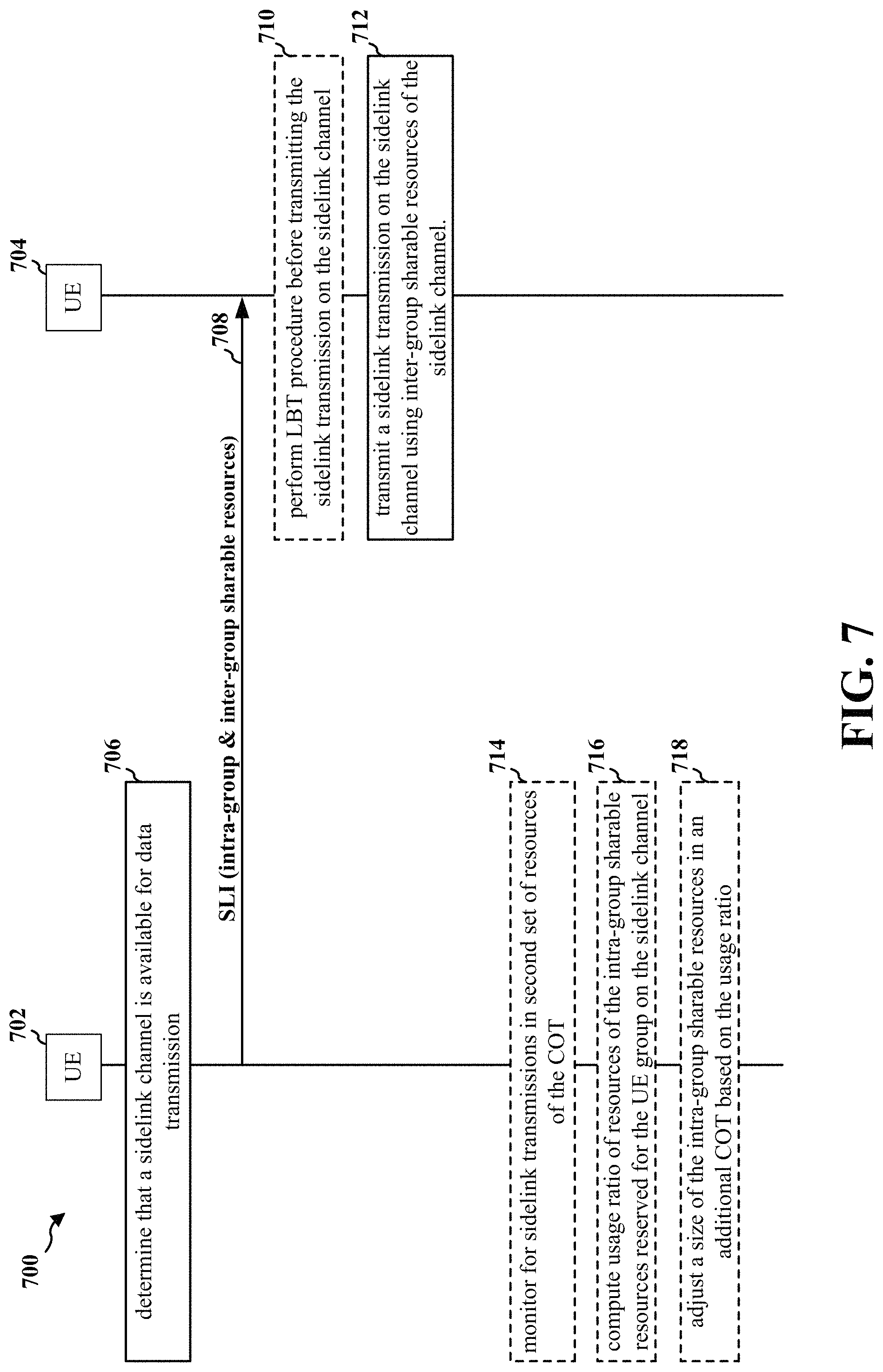 700

702

UE

704

UE

706

determine that a sidelink channel is available for data transmission

708

SLI (intra-group & inter-group sharable resources)

710

perform LBT procedure before transmitting the sidelink transmission on the sidelink channel

712

transmit a sidelink transmission on the sidelink channel using inter-group sharable resources of the sidelink channel.

714

monitor for sidelink transmissions in second set of resources of the COT

716

compute usage ratio of resources of the intra-group sharable resources reserved for the UE group on the sidelink channel

718

adjust a size of the intra-group sharable resources in an additional COT based on the usage ratio

FIG. 7